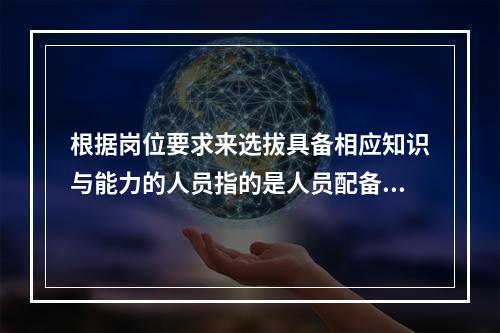 根据岗位要求来选拔具备相应知识与能力的人员指的是人员配备...